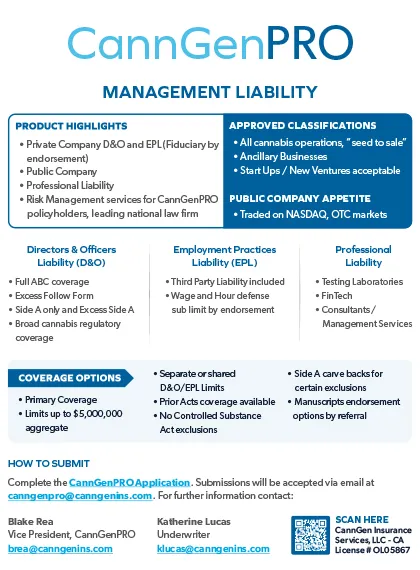 CannGenPRO

MANAGEMENT LIABILITY

PRODUCT HIGHLIGHTS

• Private Company D&O and EPL (Fiduciary by endorsement)
• Public Company
• Professional Liability
• Risk Management services for CannGenPRO policyholders, leading national law firm

APPROVED CLASSIFICATIONS

• All cannabis operations, "seed to sale"
• Ancillary Businesses
• Start Ups / New Ventures acceptable

PUBLIC COMPANY APPETITE

• Traded on NASDAQ, OTC markets

Directors & Officers Liability (D&O)

• Full ABC coverage
• Excess Follow Form
• Side A only and Excess Side A
• Broad cannabis regulatory coverage

Employment Practices Liability (EPL)

• Third Party Liability included
• Wage and Hour defense sub limit by endorsement

Professional Liability

• Testing Laboratories
• FinTech
• Consultants / Management Services

COVERAGE OPTIONS

• Primary Coverage
• Limits up to $5,000,000 aggregate

• Separate or shared D&O/EPL Limits
• Prior Acts coverage available
• No Controlled Substance Act exclusions

• Side A carve backs for certain exclusions
• Manuscripts endorsement options by referral

HOW TO SUBMIT

Complete the CannGenPRO Application. Submissions will be accepted via email at canngenpro@canngenins.com. For further information contact:

Blake Rea
Vice President, CannGenPRO
brea@canngenins.com

Katherine Lucas
Underwriter
klucas@canngenins.com

SCAN HERE
CannGen Insurance Services, LLC - CA License # OL05867